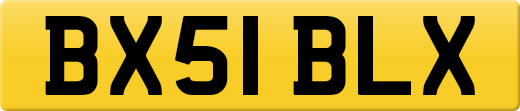 BX51 BLX